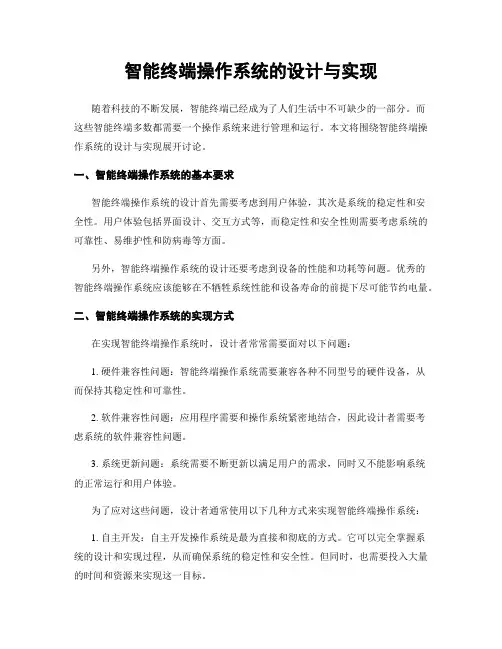 智能终端操作系统的设计与实现

随着科技的不断发展，智能终端已经成为了人们生活中不可缺少的一部分。而这些智能终端多数都需要一个操作系统来进行管理和运行。本文将围绕智能终端操作系统的设计与实现展开讨论。

一、智能终端操作系统的基本要求

智能终端操作系统的设计首先需要考虑到用户体验，其次是系统的稳定性和安全性。用户体验包括界面设计、交互方式等，而稳定性和安全性则需要考虑系统的可靠性、易维护性和防病毒等方面。

另外，智能终端操作系统的设计还要考虑到设备的性能和功耗等问题。优秀的智能终端操作系统应该能够在不牺牲系统性能和设备寿命的前提下尽可能节约电量。

二、智能终端操作系统的实现方式

在实现智能终端操作系统时，设计者常常需要面对以下问题：

1. 硬件兼容性问题：智能终端操作系统需要兼容各种不同型号的硬件设备，从而保持其稳定性和可靠性。

2. 软件兼容性问题：应用程序需要和操作系统紧密地结合，因此设计者需要考虑系统的软件兼容性问题。

3. 系统更新问题：系统需要不断更新以满足用户的需求，同时又不能影响系统的正常运行和用户体验。

为了应对这些问题，设计者通常使用以下几种方式来实现智能终端操作系统：

1. 自主开发：自主开发操作系统是最为直接和彻底的方式。它可以完全掌握系统的设计和实现过程，从而确保系统的稳定性和安全性。但同时，也需要投入大量的时间和资源来实现这一目标。